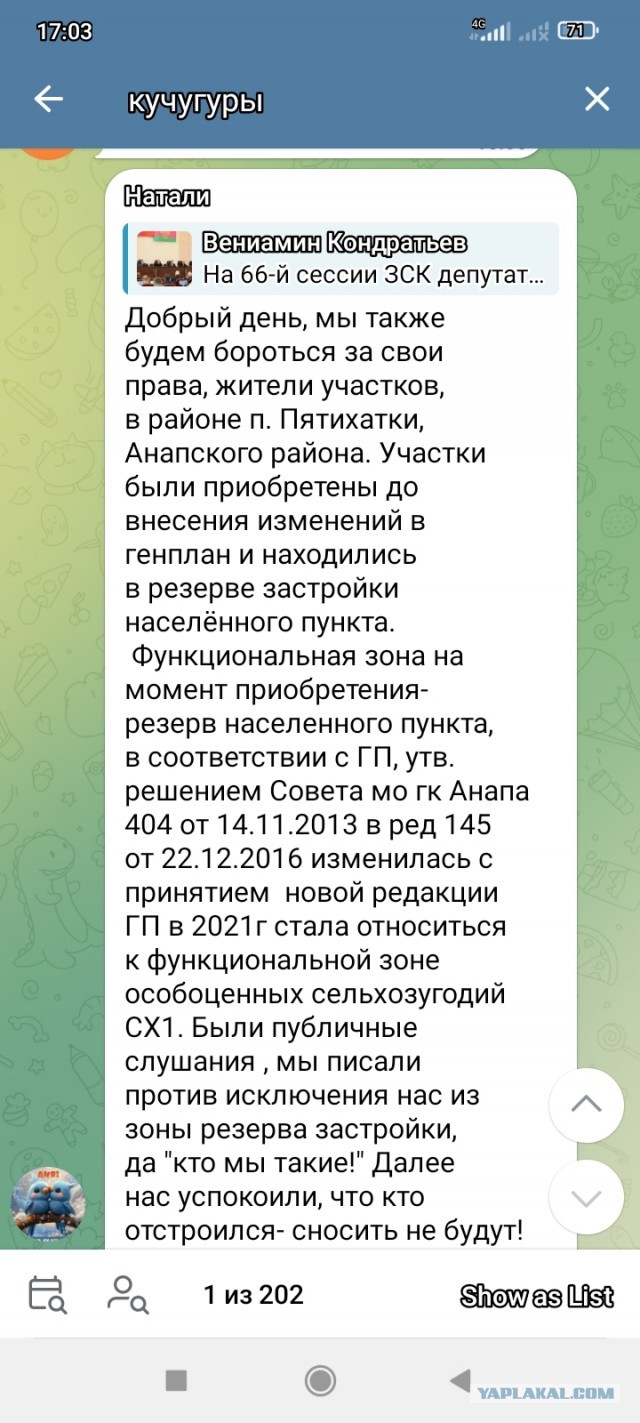 17:03
4G
71

кучугуры

Натали

Вениамин Кондратьев
На 66-й сессии ЗСК депутат...

Добрый день, мы также будем бороться за свои права, жители участков, в районе п. Пятихатки, Анапского района. Участки были приобретены до внесения изменений в генплан и находились в резерве застройки населённого пункта.
 Функциональная зона на момент приобретения- резерв населенного пункта, в соответствии с ГП, утв. решением Совета мо гк Анапа 404 от 14.11.2013 в ред 145 от 22.12.2016 изменилась с принятием новой редакции ГП в 2021г стала относиться к функциональной зоне особоценных сельхозугодий СХ1. Были публичные слушания , мы писали против исключения нас из зоны резерва застройки, да "кто мы такие!" Далее нас успокоили, что кто отстроился- сносить не будут!

1 из 202
Show as List

YAPLAKAL.COM